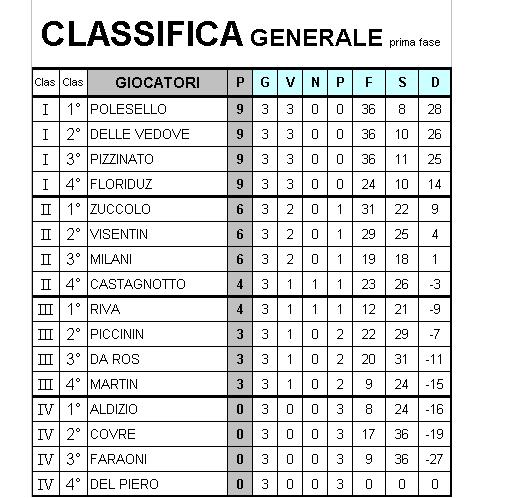 CLASSIFICA GENERALE prima fase

| Clas | Clas | GIOCATORI | P | G | V | N | P | F | S | D |
|---|---|---|---|---|---|---|---|---|---|---|
| I | 1° | POLESELLO | 9 | 3 | 3 | 0 | 0 | 36 | 8 | 28 |
| I | 2° | DELLE VEDOVE | 9 | 3 | 3 | 0 | 0 | 36 | 10 | 26 |
| I | 3° | PIZZINATO | 9 | 3 | 3 | 0 | 0 | 36 | 11 | 25 |
| I | 4° | FLORIDUZ | 9 | 3 | 3 | 0 | 0 | 24 | 10 | 14 |
| II | 1° | ZUCCOLO | 6 | 3 | 2 | 0 | 1 | 31 | 22 | 9 |
| II | 2° | VISENTIN | 6 | 3 | 2 | 0 | 1 | 29 | 25 | 4 |
| II | 3° | MILANI | 6 | 3 | 2 | 0 | 1 | 19 | 18 | 1 |
| II | 4° | CASTAGNOTTO | 4 | 3 | 1 | 1 | 1 | 23 | 26 | -3 |
| III | 1° | RIVA | 4 | 3 | 1 | 1 | 1 | 12 | 21 | -9 |
| III | 2° | PICCININ | 3 | 3 | 1 | 0 | 2 | 22 | 29 | -7 |
| III | 3° | DA ROS | 3 | 3 | 1 | 0 | 2 | 20 | 31 | -11 |
| III | 4° | MARTIN | 3 | 3 | 1 | 0 | 2 | 9 | 24 | -15 |
| IV | 1° | ALDIZIO | 0 | 3 | 0 | 0 | 3 | 8 | 24 | -16 |
| IV | 2° | COVRE | 0 | 3 | 0 | 0 | 3 | 17 | 36 | -19 |
| IV | 3° | FARAONI | 0 | 3 | 0 | 0 | 3 | 9 | 36 | -27 |
| IV | 4° | DEL PIERO | 0 | 3 | 0 | 0 | 3 | 0 | 0 | 0 |